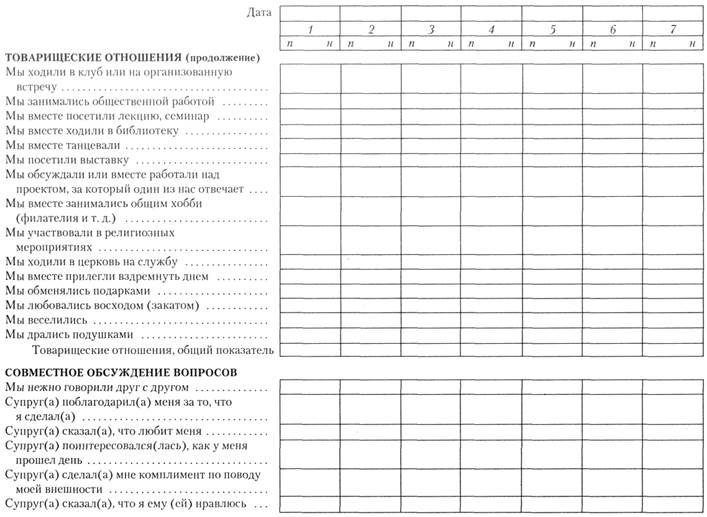 | Дата | | | | | | | |
|---|---|---|---|---|---|---|---|
| | 1 | 2 | 3 | 4 | 5 | 6 | 7 |
| | п н | п н | п н | п н | п н | п н | п н |
| **ТОВАРИЩЕСКИЕ ОТНОШЕНИЯ (продолжение)** | | | | | | | |
| Мы ходили в клуб или на организованную встречу | | | | | | | |
| Мы занимались общественной работой | | | | | | | |
| Мы вместе посетили лекцию, семинар | | | | | | | |
| Мы вместе ходили в библиотеку | | | | | | | |
| Мы вместе танцевали | | | | | | | |
| Мы посетили выставку | | | | | | | |
| Мы обсуждали или вместе работали над проектом, за который один из нас отвечает | | | | | | | |
| Мы вместе занимались общим хобби (филателия и т. д.) | | | | | | | |
| Мы участвовали в религиозных мероприятиях | | | | | | | |
| Мы ходили в церковь на службу | | | | | | | |
| Мы вместе прилегли вздремнуть днем | | | | | | | |
| Мы обменялись подарками | | | | | | | |
| Мы любовались восходом (закатом) | | | | | | | |
| Мы веселились | | | | | | | |
| Мы дрались подушками | | | | | | | |
| Товарищеские отношения, общий показатель | | | | | | | |
| **СОВМЕСТНОЕ ОБСУЖДЕНИЕ ВОПРОСОВ** | | | | | | | |
| Мы нежно говорили друг с другом | | | | | | | |
| Супруг(а) поблагодарил(а) меня за то, что я сделал(а) | | | | | | | |
| Супруг(а) сказал(а), что любит меня | | | | | | | |
| Супруг(а) поинтересовался(лась), как у меня прошел день | | | | | | | |
| Супруг(а) сделал(а) мне комплимент по поводу моей внешности | | | | | | | |
| Супруг(а) сказал(а), что я ему (ей) нравлюсь | | | | | | | |